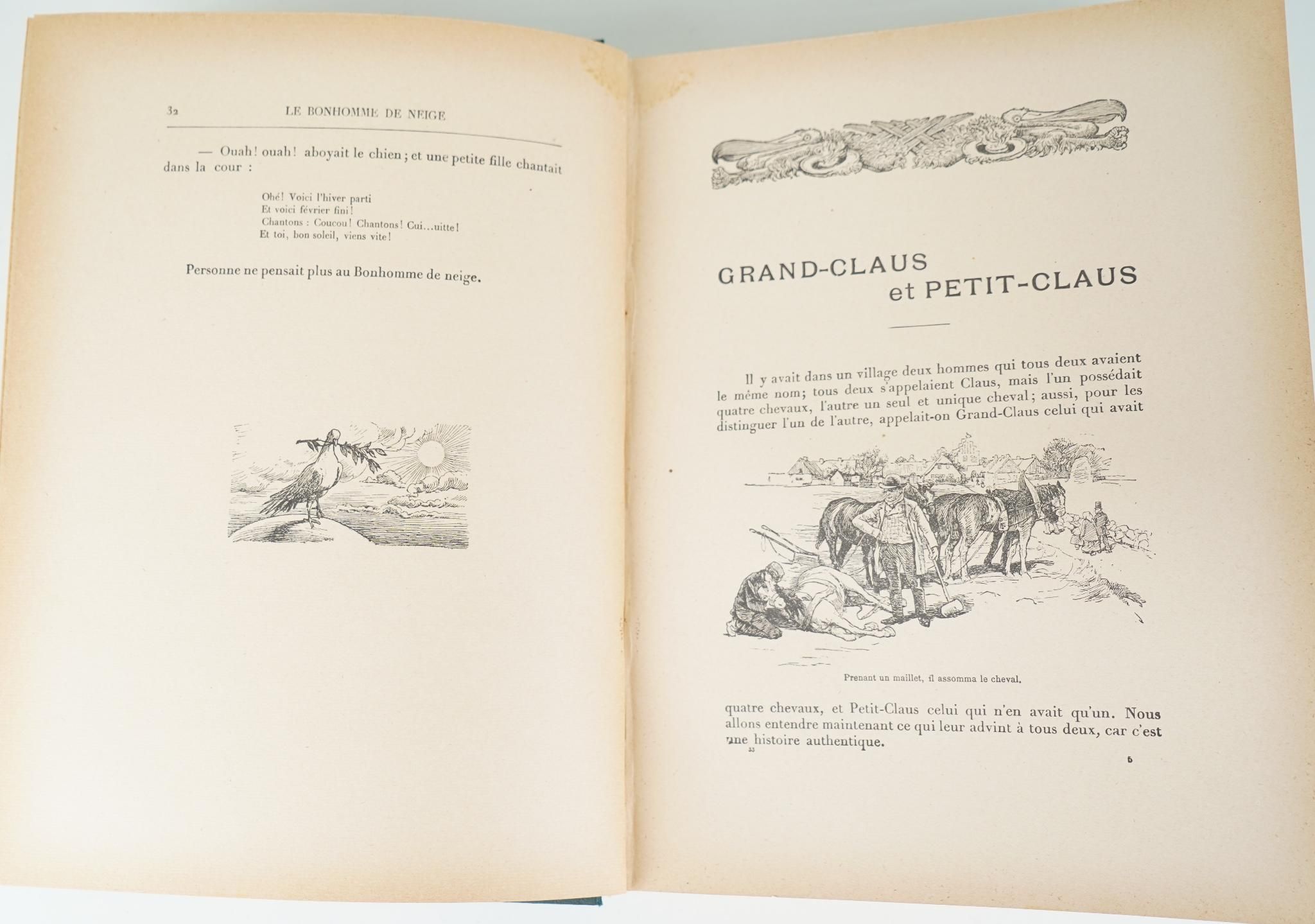 32 LE BONHOMME DE NEIGE

— Ouah! ouah! aboyait le chien; et une petite fille chantait dans la cour :

Ohé! Voici l'hiver parti
Et voici février fini!
Chantons : Coucou! Chantons! Cui...uitte!
Et toi, bon soleil, viens vite!

Personne ne pensait plus au Bonhomme de neige.

GRAND-CLAUS
et PETIT-CLAUS

Il y avait dans un village deux hommes qui tous deux avaient le même nom; tous deux s'appelaient Claus, mais l'un possédait quatre chevaux, l'autre un seul et unique cheval; aussi, pour les distinguer l'un de l'autre, appelait-on Grand-Claus celui qui avait

Prenant un maillet, il assomma le cheval.

quatre chevaux, et Petit-Claus celui qui n'en avait qu'un. Nous allons entendre maintenant ce qui leur advint à tous deux, car c'est une histoire authentique.

33 5